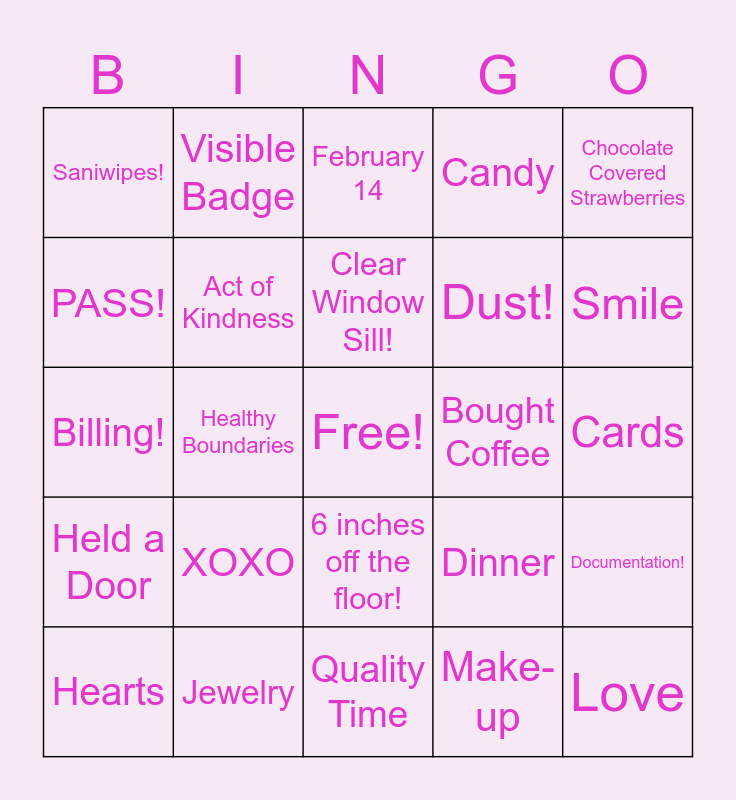 | B | I | N | G | O |
|---|---|---|---|---|
| Saniwipes! | Visible Badge | February 14 | Candy | Chocolate Covered Strawberries |
| PASS! | Act of Kindness | Clear Window Sill! | Dust! | Smile |
| Billing! | Healthy Boundaries | Free! | Bought Coffee | Cards |
| Held a Door | XOXO | 6 inches off the floor! | Dinner | Documentation! |
| Hearts | Jewelry | Quality Time | Make-up | Love |